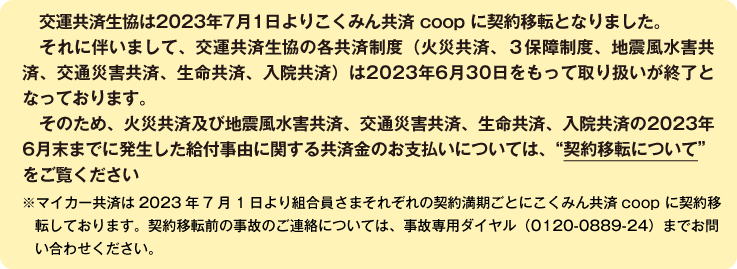 交運共済生協は2023年7月1日よりこくみん共済 coop に契約移転となりました。

それに伴いまして、交運共済生協の各共済制度（火災共済、３保障制度、地震風水害共済、交通災害共済、生命共済、入院共済）は2023年6月30日をもって取り扱いが終了となっております。

そのため、火災共済及び地震風水害共済、交通災害共済、生命共済、入院共済の2023年6月末までに発生した給付事由に関する共済金のお支払いについては、“契約移転について”をご覧ください

※マイカー共済は 2023 年 7 月 1 日より組合員さまそれぞれの契約満期ごとにこくみん共済 coop に契約移転しております。契約移転前の事故のご連絡については、事故専用ダイヤル（0120-0889-24）までお問い合わせください。